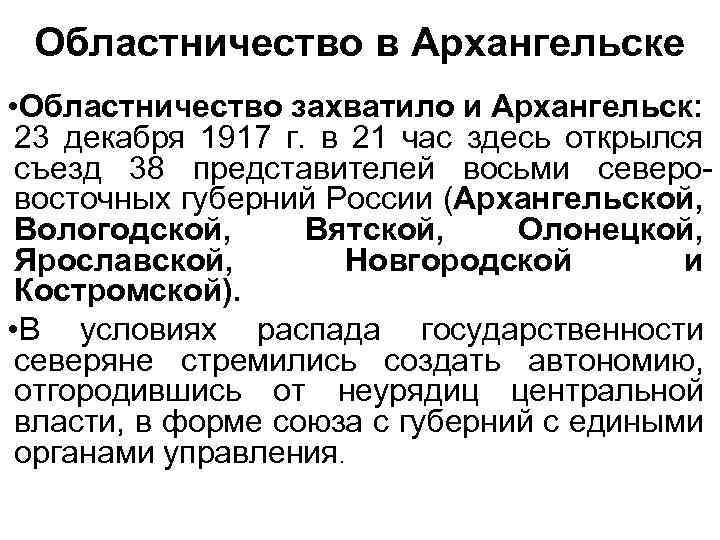 Областничество в Архангельске

•Областничество захватило и Архангельск: 23 декабря 1917 г. в 21 час здесь открылся съезд 38 представителей восьми северо-восточных губерний России (Архангельской, Вологодской, Вятской, Олонецкой, Ярославской, Новгородской и Костромской).

•В условиях распада государственности северяне стремились создать автономию, отгородившись от неурядиц центральной власти, в форме союза с губерний с едиными органами управления.